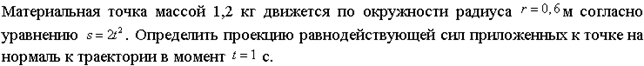 Материальная точка массой 1,2 кг движется по окружности радиуса $r = 0,6$ м согласно уравнению $s = 2t^2$. Определить проекцию равнодействующей сил приложенных к точке на нормаль к траектории в момент $t = 1$ с.